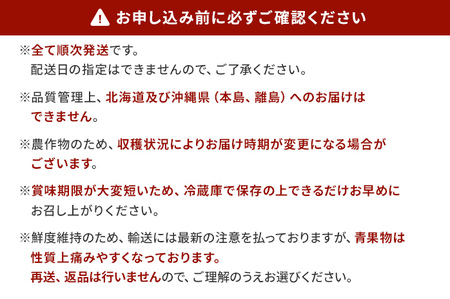 お申し込み前に必ずご確認ください

※全て順次発送です。
配送日の指定はできませんので、ご了承ください。

※品質管理上、北海道及び沖縄県（本島、離島）へのお届けはできません。

※農作物のため、収穫状況によりお届け時期が変更になる場合がございます。

※賞味期限が大変短いため、冷蔵庫で保存の上できるだけお早めにお召し上がりください。

※鮮度維持のため、輸送には最新の注意を払っておりますが、青果物は性質上痛みやすくなっております。
再送、返品は行いませんので、ご理解のうえお選びください。